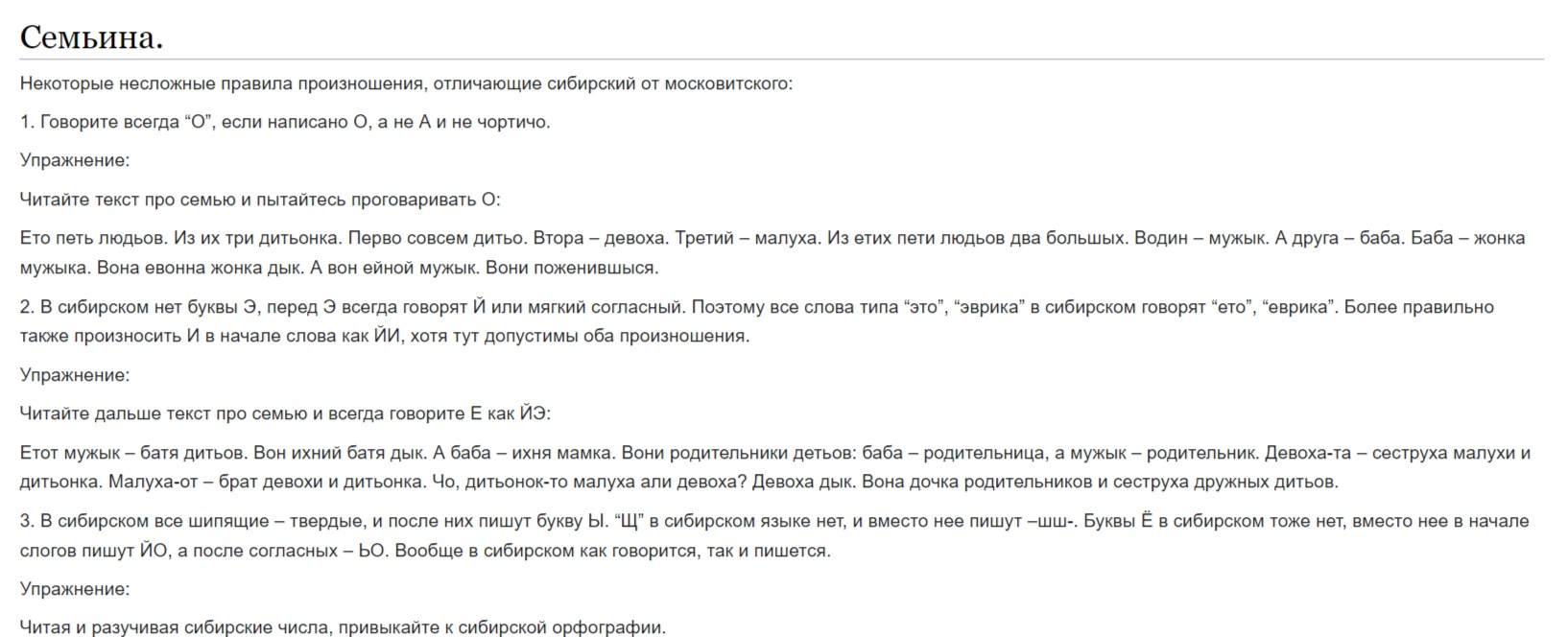 Семьина.

Некоторые несложные правила произношения, отличающие сибирский от московитского:

1. Говорите всегда “О”, если написано О, а не А и не чортичо.

Упражнение:

Читайте текст про семью и пытайтесь проговаривать О:

Ето петь людьов. Из их три дитьонка. Перво совсем дитьо. Втора – девоха. Третий – малуха. Из етих пети людьов два большых. Водин – мужык. А друга – баба. Баба – жонка мужыка. Вона евонна жонка дык. А вон ейной мужык. Вони поженившыся.

2. В сибирском нет буквы Э, перед Э всегда говорят Й или мягкий согласный. Поэтому все слова типа “это”, “эврика” в сибирском говорят “ето”, “еврика”. Более правильно также произносить И в начале слова как ЙИ, хотя тут допустимы оба произношения.

Упражнение:

Читайте дальше текст про семью и всегда говорите Е как ЙЭ:

Етот мужык – батя дитьов. Вон ихний батя дык. А баба – ихня мамка. Вони родительники детьов: баба – родительница, а мужык – родительник. Девоха-та – сеструха малухи и дитьонка. Малуха-от – брат девохи и дитьонка. Чо, дитьонок-то малуха али девоха? Девоха дык. Вона дочка родительников и сеструха дружных дитьов.

3. В сибирском все шипящие – твердые, и после них пишут букву Ы. “Щ” в сибирском языке нет, и вместо нее пишут –шш-. Буквы Ё в сибирском тоже нет, вместо нее в начале слогов пишут ЙО, а после согласных – ЬО. Вообще в сибирском как говорится, так и пишется.

Упражнение:

Читая и разучивая сибирские числа, привыкайте к сибирской орфографии.